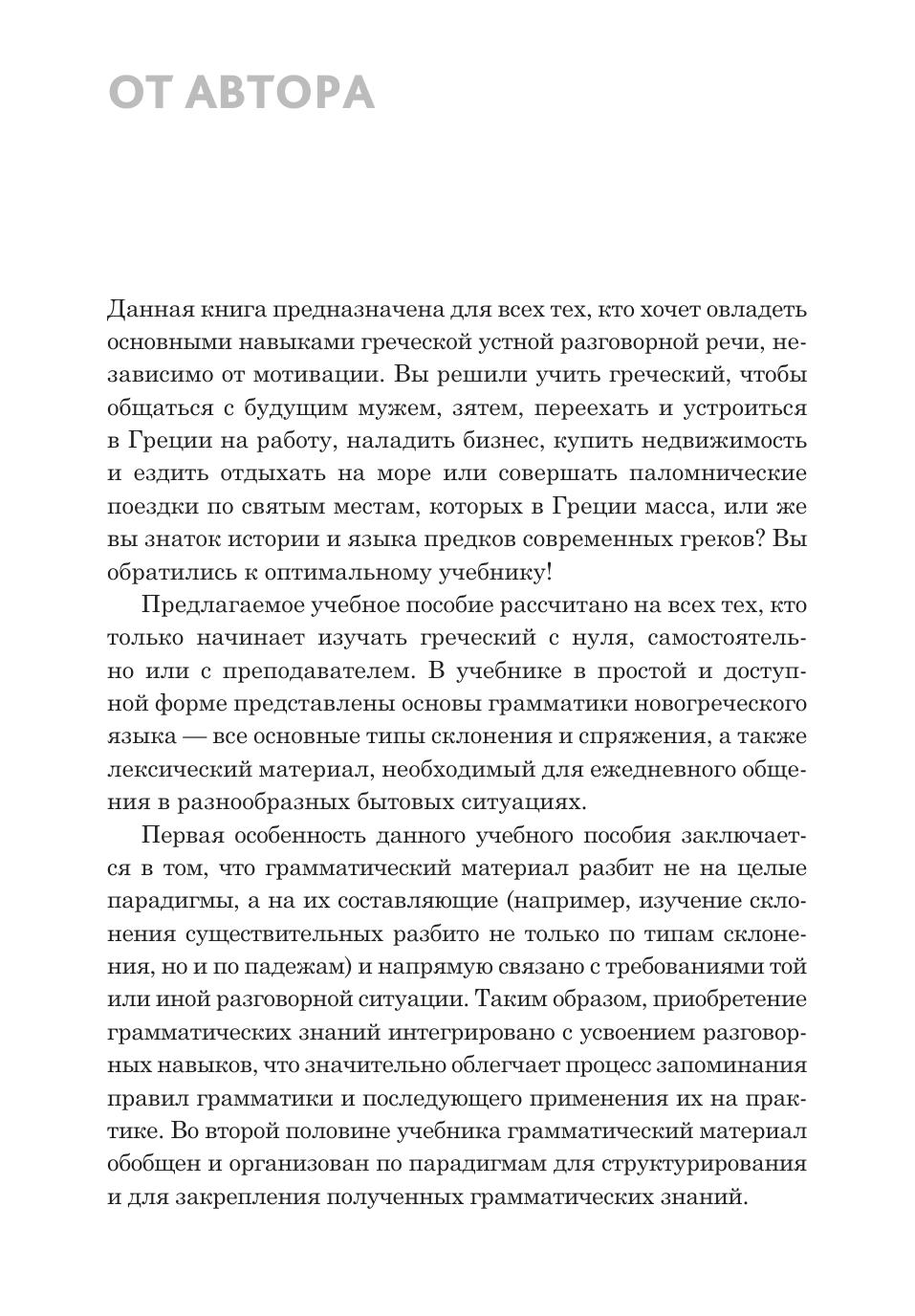 ОТ АВТОРА

Данная книга предназначена для всех тех, кто хочет овладеть основными навыками греческой устной разговорной речи, независимо от мотивации. Вы решили учить греческий, чтобы общаться с будущим мужем, зятем, переехать и устроиться в Греции на работу, наладить бизнес, купить недвижимость и ездить отдыхать на море или совершать паломнические поездки по святым местам, которых в Греции масса, или же вы знаток истории и языка предков современных греков? Вы обратились к оптимальному учебнику!

Предлагаемое учебное пособие рассчитано на всех тех, кто только начинает изучать греческий с нуля, самостоятельно или с преподавателем. В учебнике в простой и доступной форме представлены основы грамматики новогреческого языка — все основные типы склонения и спряжения, а также лексический материал, необходимый для ежедневного общения в разнообразных бытовых ситуациях.

Первая особенность данного учебного пособия заключается в том, что грамматический материал разбит не на целые парадигмы, а на их составляющие (например, изучение склонения существительных разбито не только по типам склонения, но и по падежам) и напрямую связано с требованиями той или иной разговорной ситуации. Таким образом, приобретение грамматических знаний интегрировано с усвоением разговорных навыков, что значительно облегчает процесс запоминания правил грамматики и последующего применения их на практике. Во второй половине учебника грамматический материал обобщен и организован по парадигмам для структурирования и для закрепления полученных грамматических знаний.